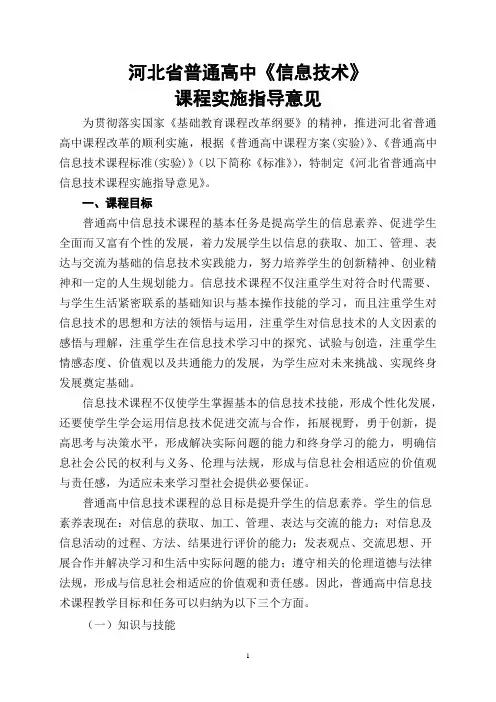 河北省普通高中《信息技术》
课程实施指导意见

为贯彻落实国家《基础教育课程改革纲要》的精神，推进河北省普通高中课程改革的顺利实施，根据《普通高中课程方案(实验)》、《普通高中信息技术课程标准(实验)》(以下简称《标准》)，特制定《河北省普通高中信息技术课程实施指导意见》。

一、课程目标

普通高中信息技术课程的基本任务是提高学生的信息素养、促进学生全面而又富有个性的发展，着力发展学生以信息的获取、加工、管理、表达与交流为基础的信息技术实践能力，努力培养学生的创新精神、创业精神和一定的人生规划能力。信息技术课程不仅注重学生对符合时代需要、与学生生活紧密联系的基础知识与基本操作技能的学习，而且注重学生对信息技术的思想和方法的领悟与运用，注重学生对信息技术的人文因素的感悟与理解，注重学生在信息技术学习中的探究、试验与创造，注重学生情感态度、价值观以及共通能力的发展，为学生应对未来挑战、实现终身发展奠定基础。

信息技术课程不仅使学生掌握基本的信息技术技能，形成个性化发展，还要使学生学会运用信息技术促进交流与合作，拓展视野，勇于创新，提高思考与决策水平，形成解决实际问题的能力和终身学习的能力，明确信息社会公民的权利与义务、伦理与法规，形成与信息社会相适应的价值观与责任感，为适应未来学习型社会提供必要保证。

普通高中信息技术课程的总目标是提升学生的信息素养。学生的信息素养表现在：对信息的获取、加工、管理、表达与交流的能力；对信息及信息活动的过程、方法、结果进行评价的能力；发表观点、交流思想、开展合作并解决学习和生活中实际问题的能力；遵守相关的伦理道德与法律法规，形成与信息社会相适应的价值观和责任感。因此，普通高中信息技术课程教学目标和任务可以归纳为以下三个方面。

（一）知识与技能

1